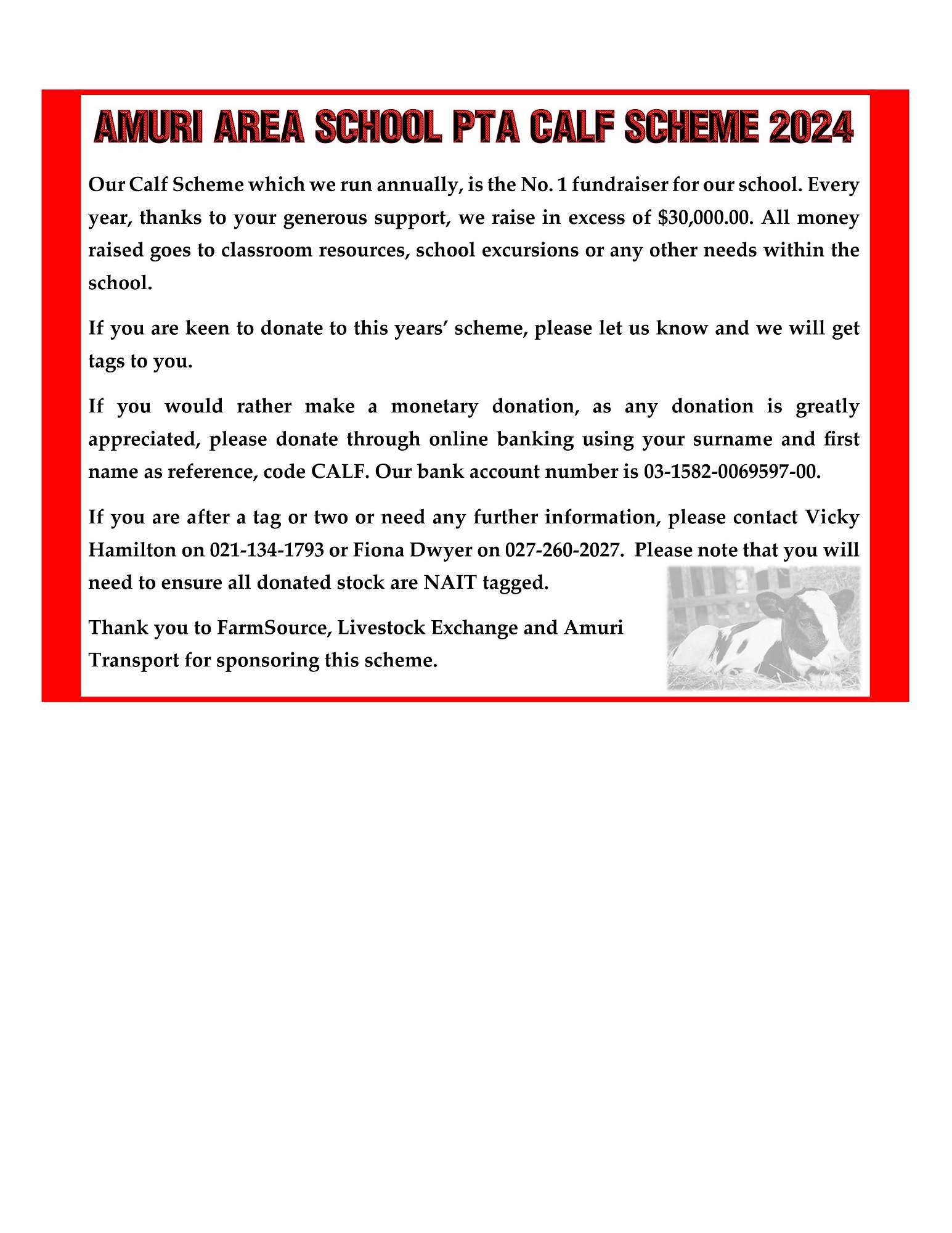 AMURI AREA SCHOOL PTA CALF SCHEME 2024

Our Calf Scheme which we run annually, is the No. 1 fundraiser for our school. Every year, thanks to your generous support, we raise in excess of $30,000.00. All money raised goes to classroom resources, school excursions or any other needs within the school.

If you are keen to donate to this years' scheme, please let us know and we will get tags to you.

If you would rather make a monetary donation, as any donation is greatly appreciated, please donate through online banking using your surname and first name as reference, code CALF. Our bank account number is 03-1582-0069597-00.

If you are after a tag or two or need any further information, please contact Vicky Hamilton on 021-134-1793 or Fiona Dwyer on 027-260-2027. Please note that you will need to ensure all donated stock are NAIT tagged.

Thank you to FarmSource, Livestock Exchange and Amuri Transport for sponsoring this scheme.